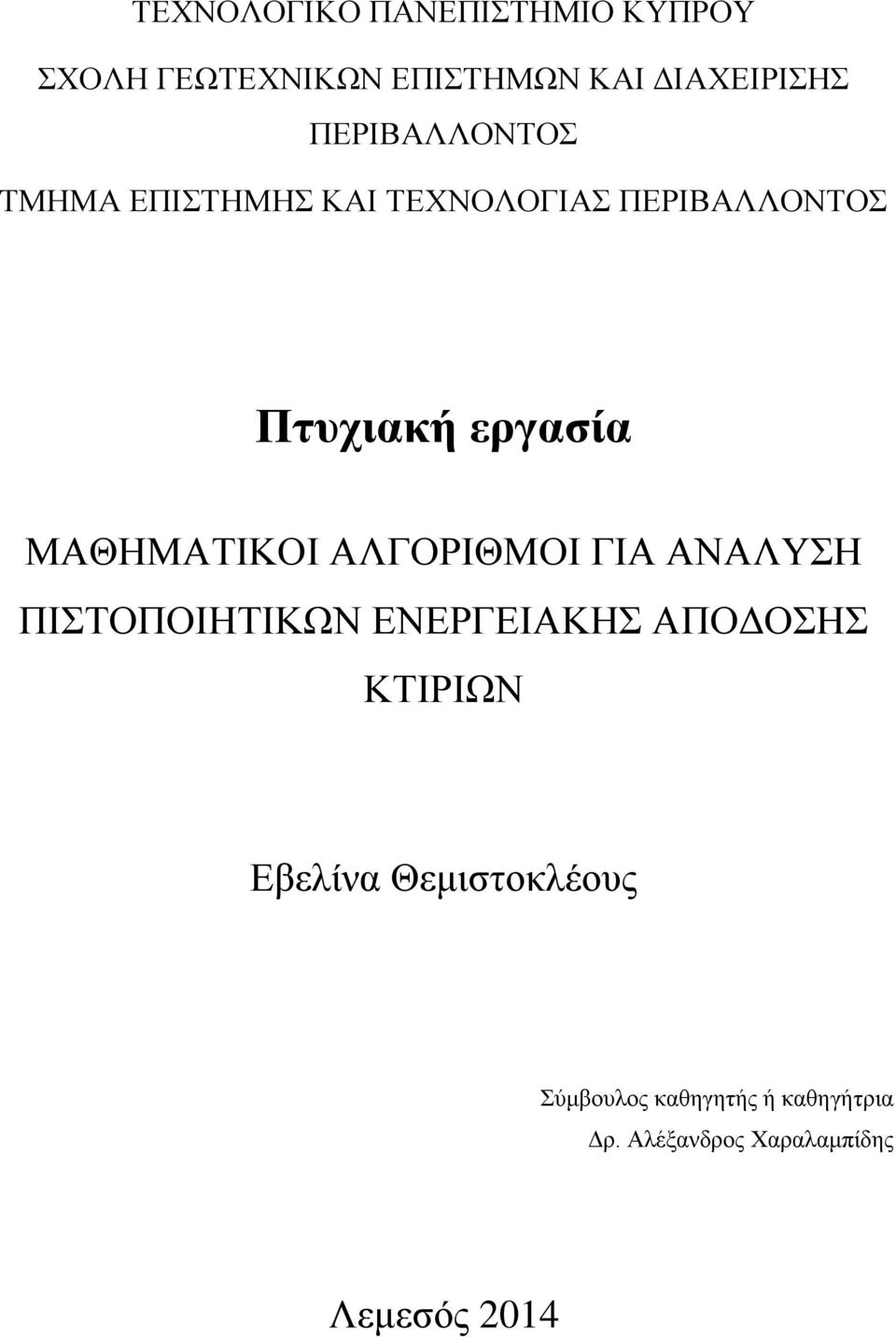 ΤΕΧΝΟΛΟΓΙΚΟ ΠΑΝΕΠΙΣΤΗΜΙΟ ΚΥΠΡΟΥ

ΣΧΟΛΗ ΓΕΩΤΕΧΝΙΚΩΝ ΕΠΙΣΤΗΜΩΝ ΚΑΙ ΔΙΑΧΕΙΡΙΣΗΣ ΠΕΡΙΒΑΛΛΟΝΤΟΣ

ΤΜΗΜΑ ΕΠΙΣΤΗΜΗΣ ΚΑΙ ΤΕΧΝΟΛΟΓΙΑΣ ΠΕΡΙΒΑΛΛΟΝΤΟΣ

Πτυχιακή εργασία

ΜΑΘΗΜΑΤΙΚΟΙ ΑΛΓΟΡΙΘΜΟΙ ΓΙΑ ΑΝΑΛΥΣΗ ΠΙΣΤΟΠΟΙΗΤΙΚΩΝ ΕΝΕΡΓΕΙΑΚΗΣ ΑΠΟΔΟΣΗΣ ΚΤΙΡΙΩΝ

Εβελίνα Θεμιστοκλέους

Σύμβουλος καθηγητής ή καθηγήτρια

Δρ. Αλέξανδρος Χαραλαμπίδης

Λεμεσός 2014